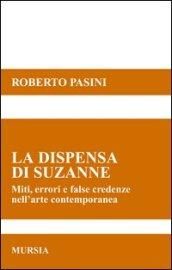 ROBERTO PASINI

LA DISPENSA DI SUZANNE

Miti, errori e false credenze nell'arte contemporanea

MURSIA